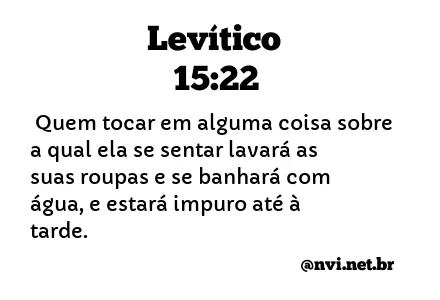 Levítico
15:22

Quem tocar em alguma coisa sobre a qual ela se sentar lavará as suas roupas e se banhará com água, e estará impuro até à tarde.

@nvi.net.br